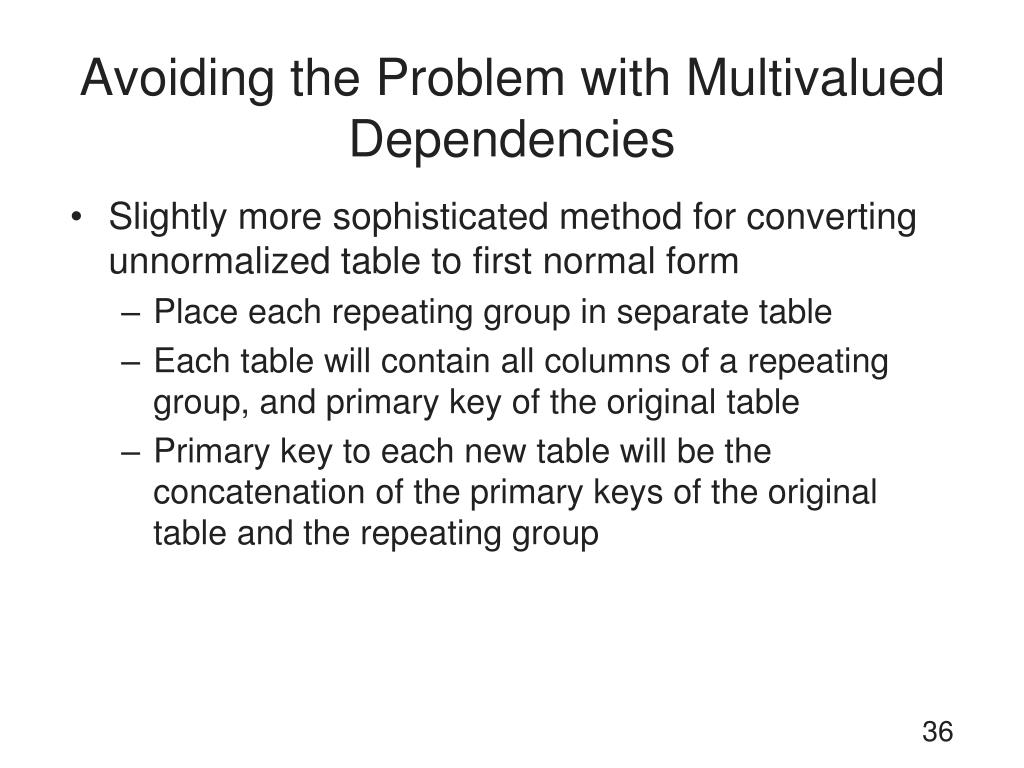 Avoiding the Problem with Multivalued Dependencies

• Slightly more sophisticated method for converting unnormalized table to first normal form
– Place each repeating group in separate table
– Each table will contain all columns of a repeating group, and primary key of the original table
– Primary key to each new table will be the concatenation of the primary keys of the original table and the repeating group

36